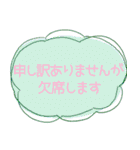 申し訳ありませんが
欠席します